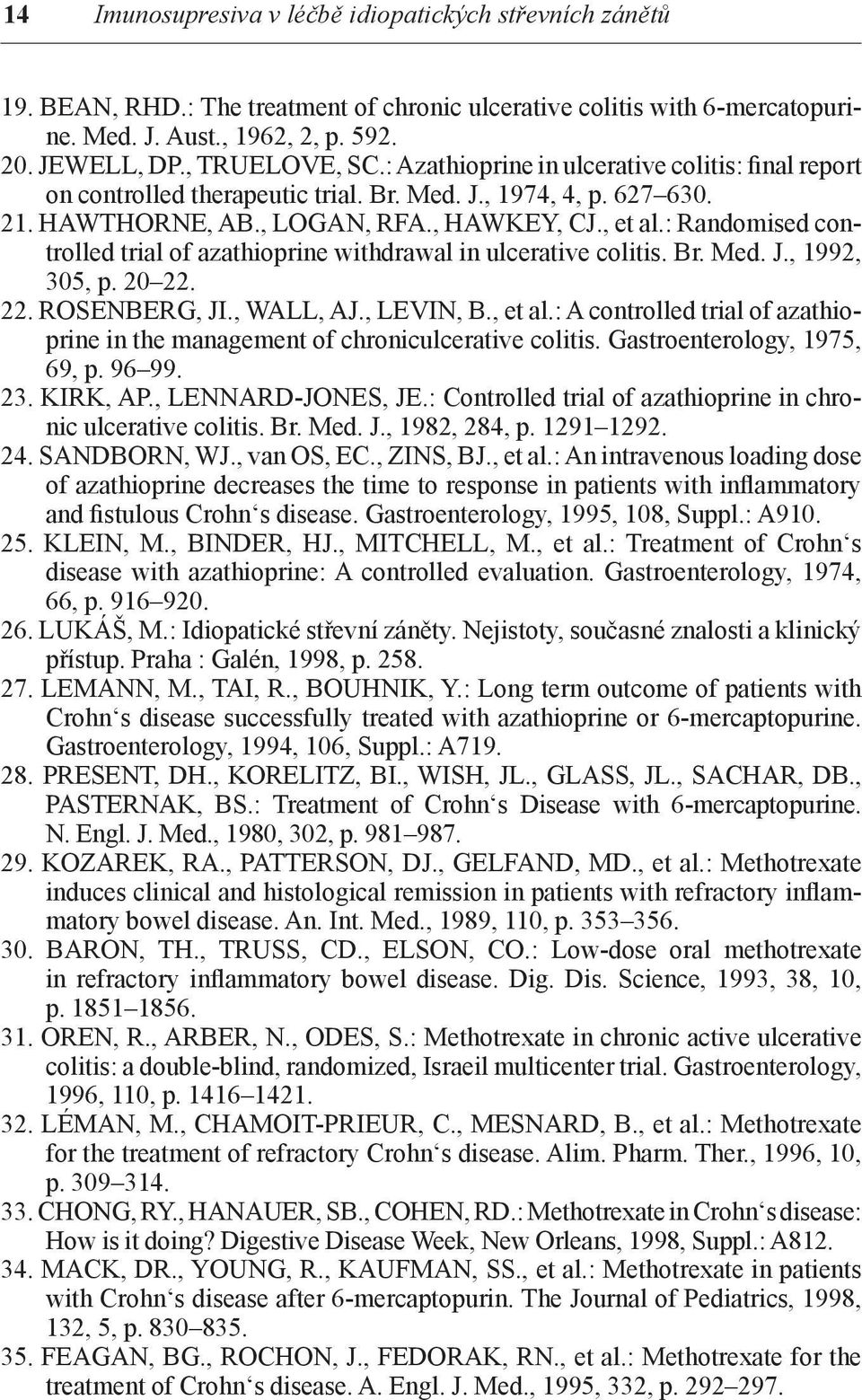 14 Imunosupresiva v léčbě idiopatických střevních zánětů

19. BEAN, RHD.: The treatment of chronic ulcerative colitis with 6-mercatopurine. Med. J. Aust., 1962, 2, p. 592.
20. JEWELL, DP., TRUELOVE, SC.: Azathioprine in ulcerative colitis: final report on controlled therapeutic trial. Br. Med. J., 1974, 4, p. 627–630.
21. HAWTHORNE, AB., LOGAN, RFA., HAWKEY, CJ., et al.: Randomised controlled trial of azathioprine withdrawal in ulcerative colitis. Br. Med. J., 1992, 305, p. 20–22.
22. ROSENBERG, JI., WALL, AJ., LEVIN, B., et al.: A controlled trial of azathioprine in the management of chroniculcerative colitis. Gastroenterology, 1975, 69, p. 96–99.
23. KIRK, AP., LENNARD-JONES, JE.: Controlled trial of azathioprine in chronic ulcerative colitis. Br. Med. J., 1982, 284, p. 1291–1292.
24. SANDBORN, WJ., van OS, EC., ZINS, BJ., et al.: An intravenous loading dose of azathioprine decreases the time to response in patients with inflammatory and fistulous Crohn‘s disease. Gastroenterology, 1995, 108, Suppl.: A910.
25. KLEIN, M., BINDER, HJ., MITCHELL, M., et al.: Treatment of Crohn‘s disease with azathioprine: A controlled evaluation. Gastroenterology, 1974, 66, p. 916–920.
26. LUKÁŠ, M.: Idiopatické střevní záněty. Nejistoty, současné znalosti a klinický přístup. Praha : Galén, 1998, p. 258.
27. LEMANN, M., TAI, R., BOUHNIK, Y.: Long term outcome of patients with Crohn‘s disease successfully treated with azathioprine or 6-mercaptopurine. Gastroenterology, 1994, 106, Suppl.: A719.
28. PRESENT, DH., KORELITZ, BI., WISH, JL., GLASS, JL., SACHAR, DB., PASTERNAK, BS.: Treatment of Crohn‘s Disease with 6-mercaptopurine. N. Engl. J. Med., 1980, 302, p. 981–987.
29. KOZAREK, RA., PATTERSON, DJ., GELFAND, MD., et al.: Methotrexate induces clinical and histological remission in patients with refractory inflammatory bowel disease. An. Int. Med., 1989, 110, p. 353–356.
30. BARON, TH., TRUSS, CD., ELSON, CO.: Low-dose oral methotrexate in refractory inflammatory bowel disease. Dig. Dis. Science, 1993, 38, 10, p. 1851–1856.
31. OREN, R., ARBER, N., ODES, S.: Methotrexate in chronic active ulcerative colitis: a double-blind, randomized, Israeil multicenter trial. Gastroenterology, 1996, 110, p. 1416–1421.
32. LÉMAN, M., CHAMOIT-PRIEUR, C., MESNARD, B., et al.: Methotrexate for the treatment of refractory Crohn‘s disease. Alim. Pharm. Ther., 1996, 10, p. 309–314.
33. CHONG, RY., HANAUER, SB., COHEN, RD.: Methotrexate in Crohn‘s disease: How is it doing? Digestive Disease Week, New Orleans, 1998, Suppl.: A812.
34. MACK, DR., YOUNG, R., KAUFMAN, SS., et al.: Methotrexate in patients with Crohn‘s disease after 6-mercaptopurin. The Journal of Pediatrics, 1998, 132, 5, p. 830–835.
35. FEAGAN, BG., ROCHON, J., FEDORAK, RN., et al.: Methotrexate for the treatment of Crohn‘s disease. A. Engl. J. Med., 1995, 332, p. 292–297.